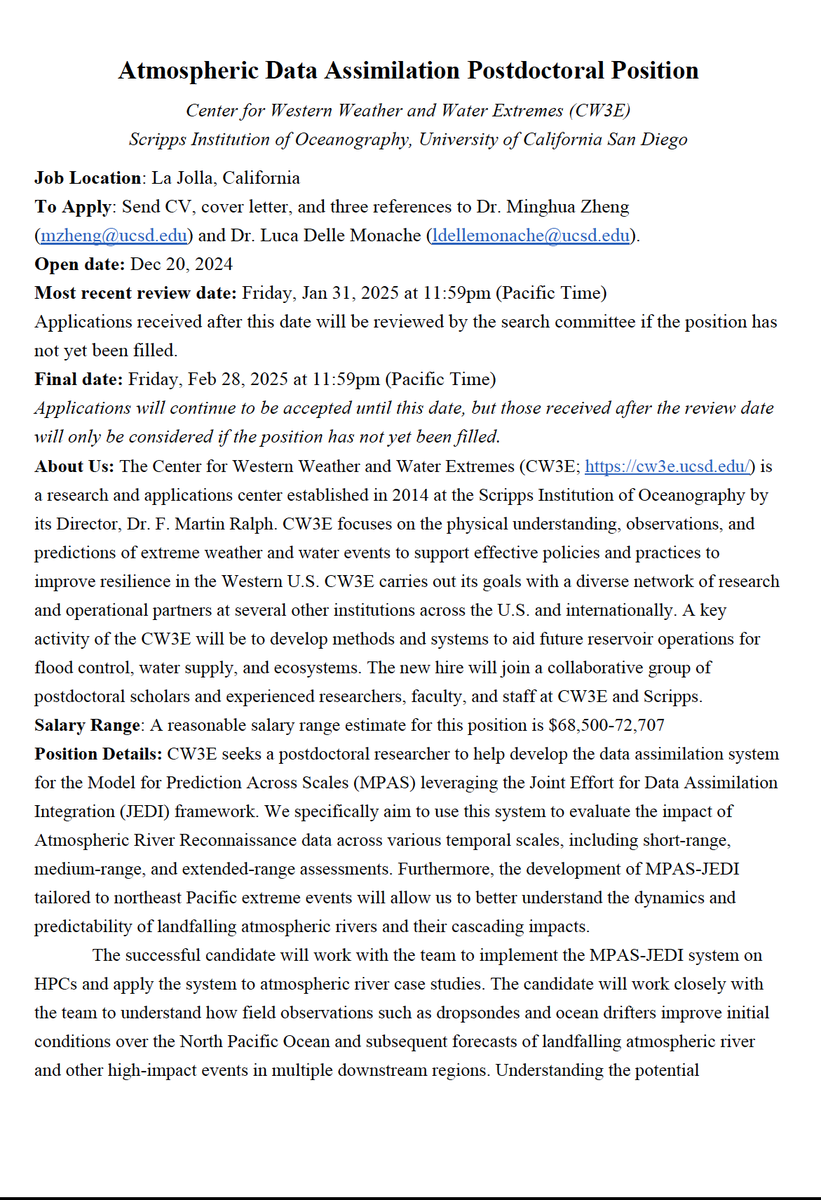 Atmospheric Data Assimilation Postdoctoral Position

Center for Western Weather and Water Extremes (CW3E)
Scripps Institution of Oceanography, University of California San Diego

Job Location: La Jolla, California
To Apply: Send CV, cover letter, and three references to Dr. Minghua Zheng (mzheng@ucsd.edu) and Dr. Luca Delle Monache (ldellemonache@ucsd.edu).
Open date: Dec 20, 2024
Most recent review date: Friday, Jan 31, 2025 at 11:59pm (Pacific Time)
Applications received after this date will be reviewed by the search committee if the position has not yet been filled.
Final date: Friday, Feb 28, 2025 at 11:59pm (Pacific Time)
Applications will continue to be accepted until this date, but those received after the review date will only be considered if the position has not yet been filled.
About Us: The Center for Western Weather and Water Extremes (CW3E; https://cw3e.ucsd.edu/) is a research and applications center established in 2014 at the Scripps Institution of Oceanography by its Director, Dr. F. Martin Ralph. CW3E focuses on the physical understanding, observations, and predictions of extreme weather and water events to support effective policies and practices to improve resilience in the Western U.S. CW3E carries out its goals with a diverse network of research and operational partners at several other institutions across the U.S. and internationally. A key activity of the CW3E will be to develop methods and systems to aid future reservoir operations for flood control, water supply, and ecosystems. The new hire will join a collaborative group of postdoctoral scholars and experienced researchers, faculty, and staff at CW3E and Scripps.
Salary Range: A reasonable salary range estimate for this position is $68,500-72,707
Position Details: CW3E seeks a postdoctoral researcher to help develop the data assimilation system for the Model for Prediction Across Scales (MPAS) leveraging the Joint Effort for Data Assimilation Integration (JEDI) framework. We specifically aim to use this system to evaluate the impact of Atmospheric River Reconnaissance data across various temporal scales, including short-range, medium-range, and extended-range assessments. Furthermore, the development of MPAS-JEDI tailored to northeast Pacific extreme events will allow us to better understand the dynamics and predictability of landfalling atmospheric rivers and their cascading impacts.

The successful candidate will work with the team to implement the MPAS-JEDI system on HPCs and apply the system to atmospheric river case studies. The candidate will work closely with the team to understand how field observations such as dropsondes and ocean drifters improve initial conditions over the North Pacific Ocean and subsequent forecasts of landfalling atmospheric river and other high-impact events in multiple downstream regions. Understanding the potential